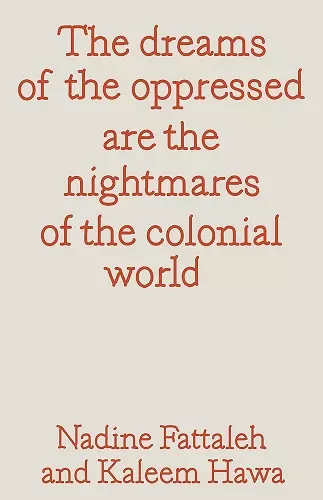 The dreams of the oppressed are the nightmares of the colonial world

Nadine Fattaleh and Kaleem Hawa